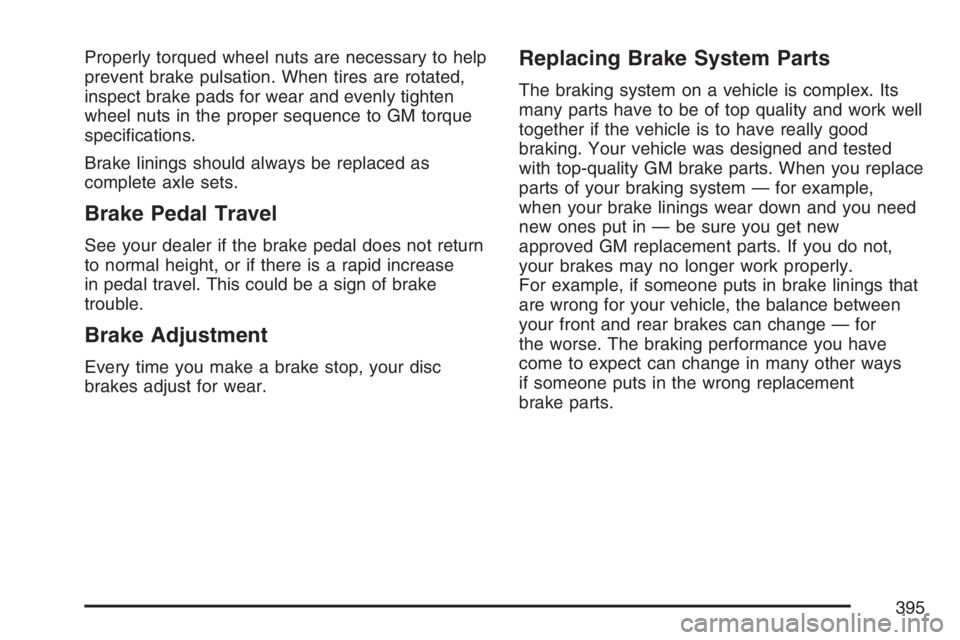 Properly torqued wheel nuts are necessary to help prevent brake pulsation. When tires are rotated, inspect brake pads for wear and evenly tighten wheel nuts in the proper sequence to GM torque specifications.

Brake linings should always be replaced as complete axle sets.

Brake Pedal Travel

See your dealer if the brake pedal does not return to normal height, or if there is a rapid increase in pedal travel. This could be a sign of brake trouble.

Brake Adjustment

Every time you make a brake stop, your disc brakes adjust for wear.

Replacing Brake System Parts

The braking system on a vehicle is complex. Its many parts have to be of top quality and work well together if the vehicle is to have really good braking. Your vehicle was designed and tested with top-quality GM brake parts. When you replace parts of your braking system — for example, when your brake linings wear down and you need new ones put in — be sure you get new approved GM replacement parts. If you do not, your brakes may no longer work properly.
For example, if someone puts in brake linings that are wrong for your vehicle, the balance between your front and rear brakes can change — for the worse. The braking performance you have come to expect can change in many other ways if someone puts in the wrong replacement brake parts.

395

carmanualsonline.info